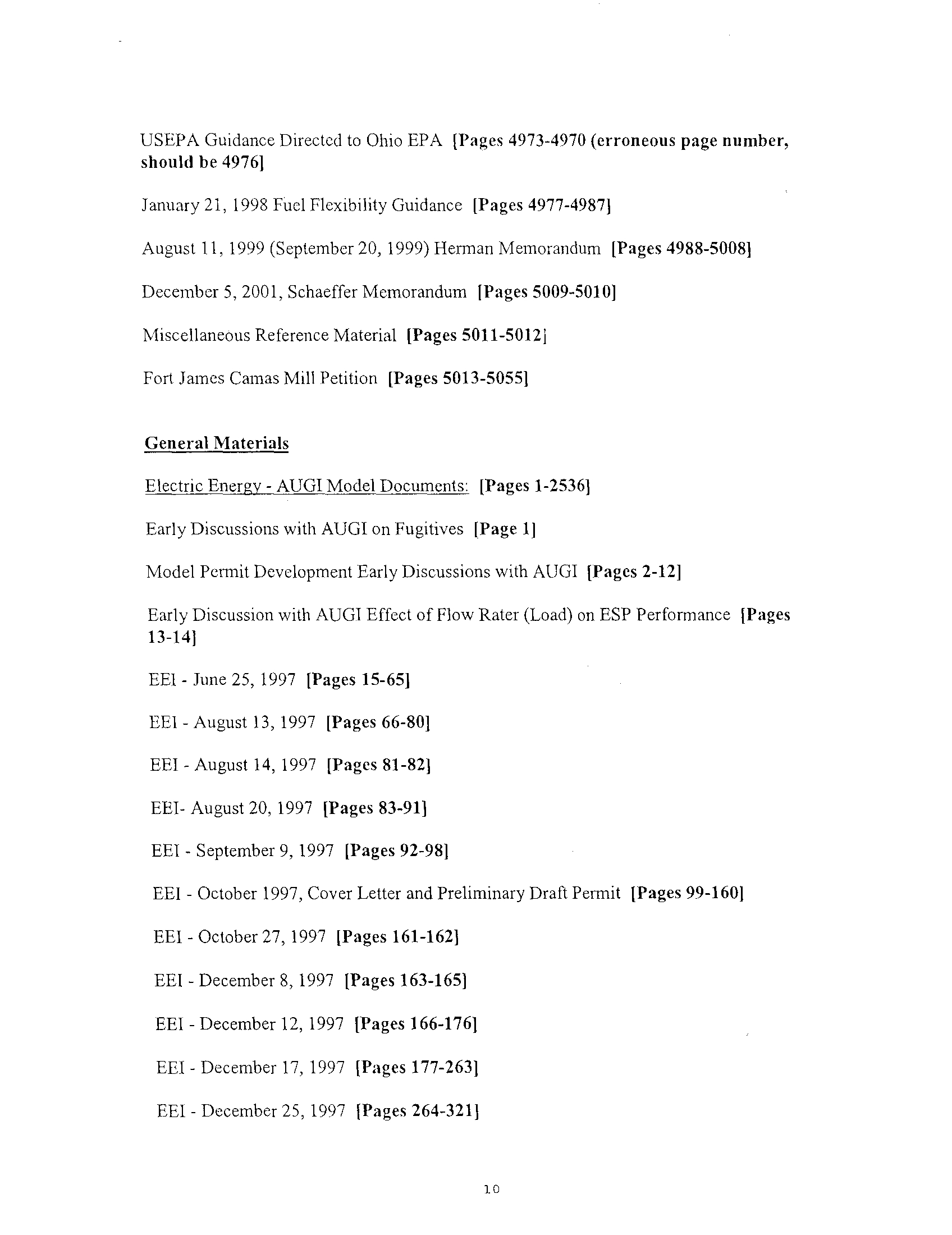 USEPA Guidance Directed to Ohio EPA [Pages 4973-4970 (erroneous page number, should be 4976]

January 21, 1998 Fuel Flexibility Guidance [Pages 4977-4987]

August 11, 1999 (September 20, 1999) Herman Memorandum [Pages 4988-5008]

December 5, 2001, Schaeffer Memorandum [Pages 5009-5010]

Miscellaneous Reference Material [Pages 5011-5012]

Fort James Camas Mill Petition [Pages 5013-5055]

General Materials

Electric Energy - AUGI Model Documents: [Pages 1-2536]

Early Discussions with AUGI on Fugitives [Page 1]

Model Permit Development Early Discussions with AUGI [Pages 2-12]

Early Discussion with AUGI Effect of Flow Rater (Load) on ESP Performance [Pages 13-14]

EEI - June 25, 1997 [Pages 15-65]

EEI - August 13, 1997 [Pages 66-80]

EEI - August 14, 1997 [Pages 81-82]

EEI- August 20, 1997 [Pages 83-91]

EEI - September 9, 1997 [Pages 92-98]

EEI - October 1997, Cover Letter and Preliminary Draft Permit [Pages 99-160]

EEI - October 27, 1997 [Pages 161-162]

EEI - December 8, 1997 [Pages 163-165]

EEI - December 12, 1997 [Pages 166-176]

EEI - December 17, 1997 [Pages 177-263]

EEI - December 25, 1997 [Pages 264-321]

10